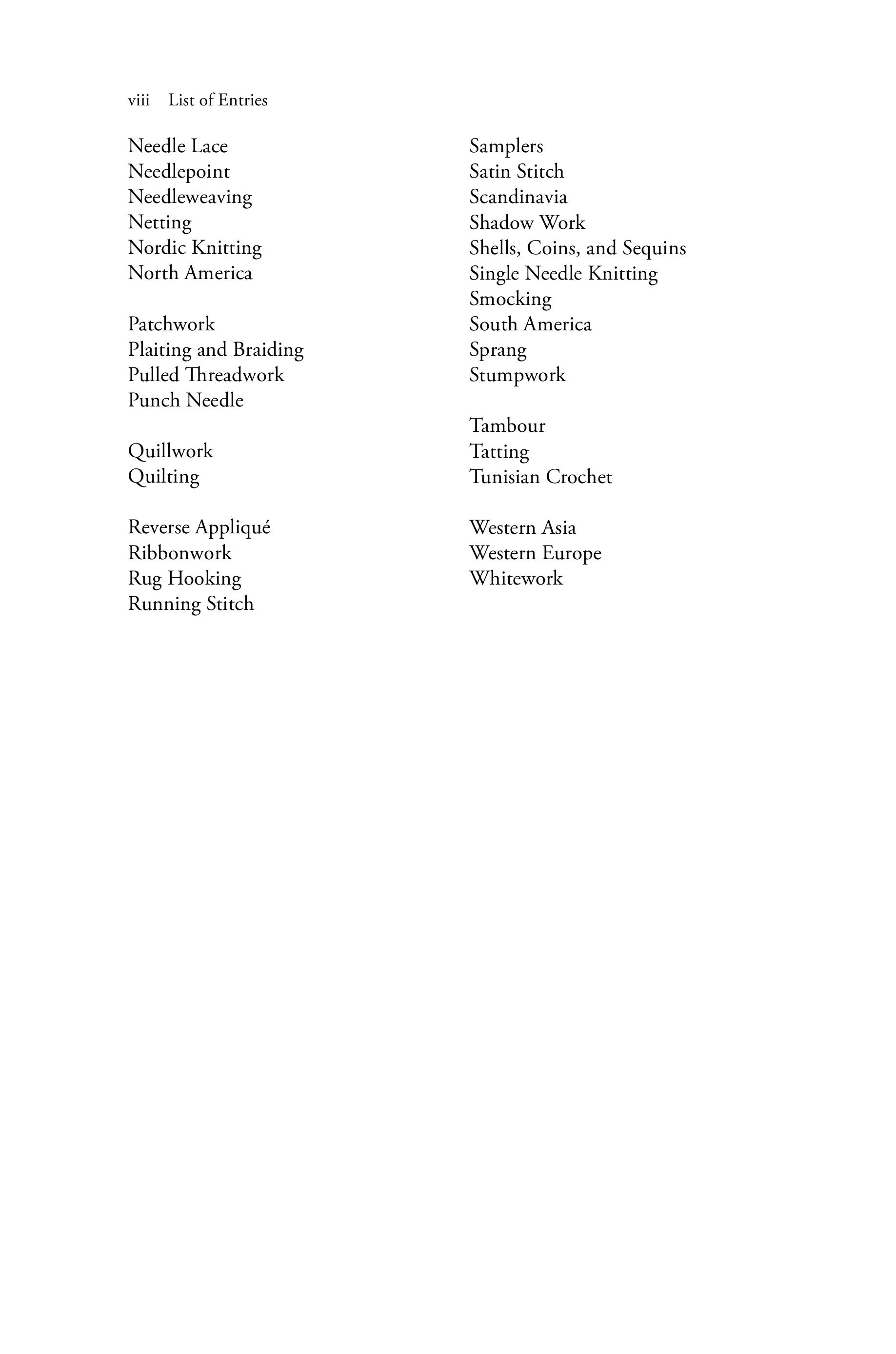 viii List of Entries

Needle Lace
Needlepoint
Needleweaving
Netting
Nordic Knitting
North America

Patchwork
Plaiting and Braiding
Pulled Threadwork
Punch Needle

Quillwork
Quilting

Reverse Appliqué
Ribbonwork
Rug Hooking
Running Stitch

Samplers
Satin Stitch
Scandinavia
Shadow Work
Shells, Coins, and Sequins
Single Needle Knitting
Smocking
South America
Sprang
Stumpwork

Tambour
Tatting
Tunisian Crochet

Western Asia
Western Europe
Whitework